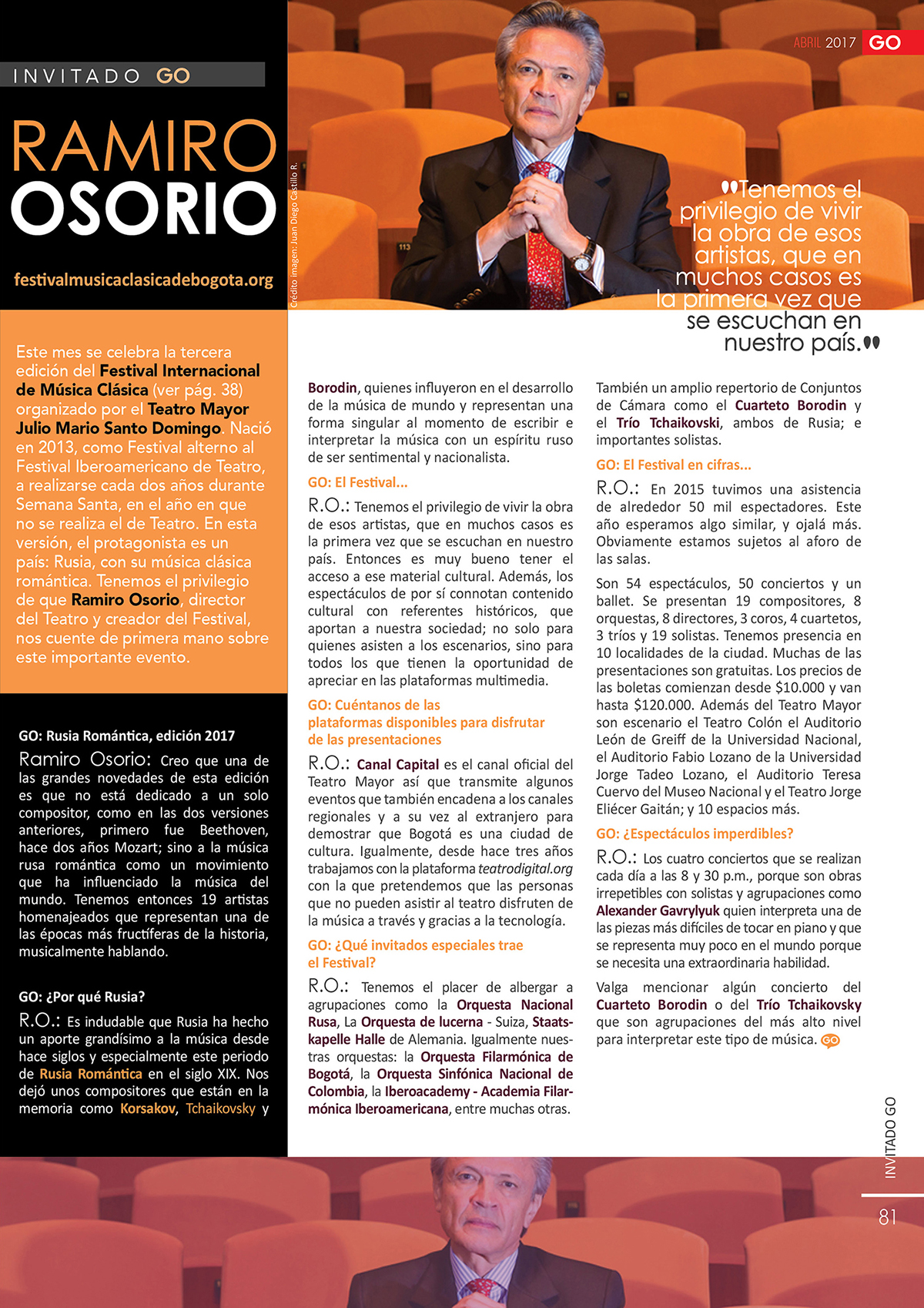 ABRIL 2017 GO

INVITADO GO

RAMIRO OSORIO

festivalmusicaclasicadebogota.org

Crédito imagen: Juan Diego Castillo R.

"Tenemos el privilegio de vivir la obra de esos artistas, que en muchos casos es la primera vez que se escuchan en nuestro país."

Este mes se celebra la tercera edición del Festival Internacional de Música Clásica (ver pág. 38) organizado por el Teatro Mayor Julio Mario Santo Domingo. Nació en 2013, como Festival alterno al Festival Iberoamericano de Teatro, a realizarse cada dos años durante Semana Santa, en el año en que no se realiza el de Teatro. En esta versión, el protagonista es un país: Rusia, con su música clásica romántica. Tenemos el privilegio de que Ramiro Osorio, director del Teatro y creador del Festival, nos cuente de primera mano sobre este importante evento.

GO: Rusia Romántica, edición 2017

Ramiro Osorio: Creo que una de las grandes novedades de esta edición es que no está dedicado a un solo compositor, como en las dos versiones anteriores, primero fue Beethoven, hace dos años Mozart; sino a la música rusa romántica como un movimiento que ha influenciado la música del mundo. Tenemos entonces 19 artistas homenajeados que representan una de las épocas más fructíferas de la historia, musicalmente hablando.

GO: ¿Por qué Rusia?

R.O.: Es indudable que Rusia ha hecho un aporte grandísimo a la música desde hace siglos y especialmente este periodo de Rusia Romántica en el siglo XIX. Nos dejó unos compositores que están en la memoria como Korsakov, Tchaikovsky y Borodin, quienes influyeron en el desarrollo de la música de mundo y representan una forma singular al momento de escribir e interpretar la música con un espíritu ruso de ser sentimental y nacionalista.

GO: El Festival...

R.O.: Tenemos el privilegio de vivir la obra de esos artistas, que en muchos casos es la primera vez que se escuchan en nuestro país. Entonces es muy bueno tener el acceso a ese material cultural. Además, los espectáculos de por sí connotan contenido cultural con referentes históricos, que aportan a nuestra sociedad; no solo para quienes asisten a los escenarios, sino para todos los que tienen la oportunidad de apreciar en las plataformas multimedia.

GO: Cuéntanos de las plataformas disponibles para disfrutar de las presentaciones

R.O.: Canal Capital es el canal oficial del Teatro Mayor así que transmite algunos eventos que también encadena a los canales regionales y a su vez al extranjero para demostrar que Bogotá es una ciudad de cultura. Igualmente, desde hace tres años trabajamos con la plataforma teatrodigital.org con la que pretendemos que las personas que no pueden asistir al teatro disfruten de la música a través y gracias a la tecnología.

GO: ¿Qué invitados especiales trae el Festival?

R.O.: Tenemos el placer de albergar a agrupaciones como la Orquesta Nacional Rusa, La Orquesta de lucerna - Suiza, Staatskapelle Halle de Alemania. Igualmente nuestras orquestas: la Orquesta Filarmónica de Bogotá, la Orquesta Sinfónica Nacional de Colombia, la Iberoacademy - Academia Filarmónica Iberoamericana, entre muchas otras. También un amplio repertorio de Conjuntos de Cámara como el Cuarteto Borodin y el Trío Tchaikovski, ambos de Rusia; e importantes solistas.

GO: El Festival en cifras...

R.O.: En 2015 tuvimos una asistencia de alrededor 50 mil espectadores. Este año esperamos algo similar, y ojalá más. Obviamente estamos sujetos al aforo de las salas.

Son 54 espectáculos, 50 conciertos y un ballet. Se presentan 19 compositores, 8 orquestas, 8 directores, 3 coros, 4 cuartetos, 3 tríos y 19 solistas. Tenemos presencia en 10 localidades de la ciudad. Muchas de las presentaciones son gratuitas. Los precios de las boletas comienzan desde $10.000 y van hasta $120.000. Además del Teatro Mayor son escenario el Teatro Colón el Auditorio León de Greiff de la Universidad Nacional, el Auditorio Fabio Lozano de la Universidad Jorge Tadeo Lozano, el Auditorio Teresa Cuervo del Museo Nacional y el Teatro Jorge Eliécer Gaitán; y 10 espacios más.

GO: ¿Espectáculos imperdibles?

R.O.: Los cuatro conciertos que se realizan cada día a las 8 y 30 p.m., porque son obras irrepetibles con solistas y agrupaciones como Alexander Gavrylyuk quien interpreta una de las piezas más difíciles de tocar en piano y que se representa muy poco en el mundo porque se necesita una extraordinaria habilidad.

Valga mencionar algún concierto del Cuarteto Borodin o del Trío Tchaikovsky que son agrupaciones del más alto nivel para interpretar este tipo de música. GO

INVITADO GO

81